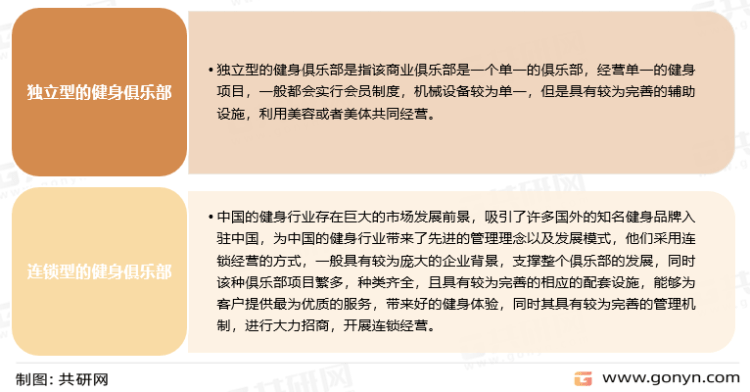 独立型的健身俱乐部

• 独立型的健身俱乐部是指该商业俱乐部是一个单一的俱乐部，经营单一的健身项目，一般都会实行会员制度，机械设备较为单一，但是具有较为完善的辅助设施，利用美容或者美体共同经营。

连锁型的健身俱乐部

• 中国的健身行业存在巨大的市场发展前景，吸引了许多国外的知名健身品牌入驻中国，为中国的健身行业带来了先进的管理理念以及发展模式，他们采用连锁经营的方式，一般具有较为庞大的企业背景，支撑整个俱乐部的发展，同时该种俱乐部项目繁多，种类齐全，且具有较为完善的相应的配套设施，能够为客户提供最为优质的服务，带来好的健身体验，同时其具有较为完善的管理机制，进行大力招商，开展连锁经营。

制图：共研网

www.gonyn.com